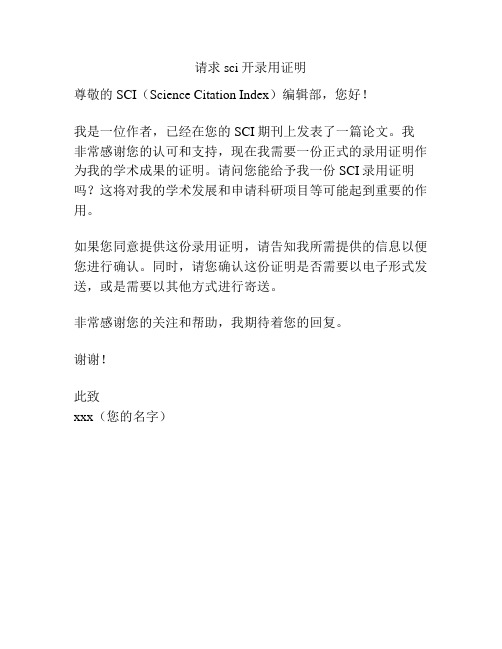 请求 sci 开录用证明

尊敬的 SCI（Science Citation Index）编辑部，您好！

我是一位作者，已经在您的 SCI 期刊上发表了一篇论文。我非常感谢您的认可和支持，现在我需要一份正式的录用证明作为我的学术成果的证明。请问您能给予我一份 SCI 录用证明吗？这将对我的学术发展和申请科研项目等可能起到重要的作用。

如果您同意提供这份录用证明，请告知我所需提供的信息以便您进行确认。同时，请您确认这份证明是否需要以电子形式发送，或是需要以其他方式进行寄送。

非常感谢您的关注和帮助，我期待着您的回复。

谢谢！

此致
xxx（您的名字）